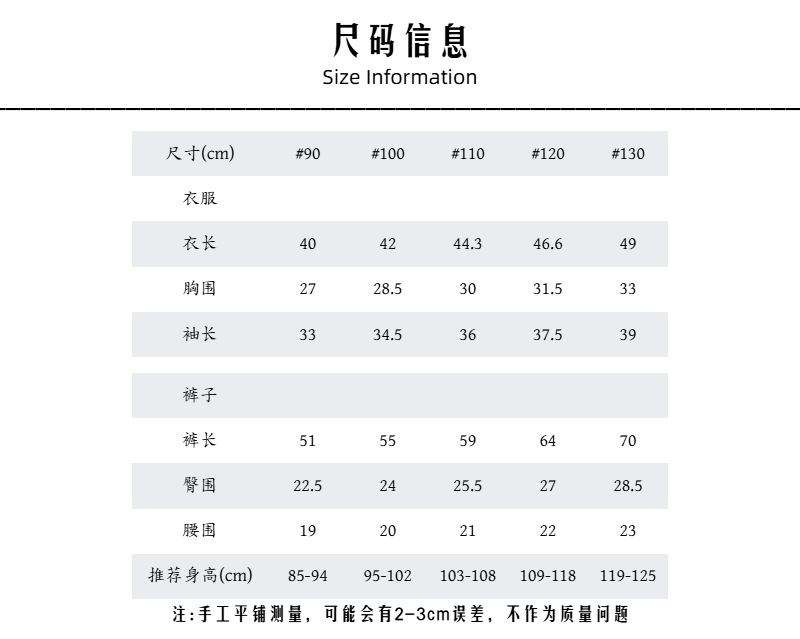 尺码信息
Size Information

| 尺寸(cm) | #90 | #100 | #110 | #120 | #130 |
|---|---|---|---|---|---|
| 衣服 | | | | | |
| 衣长 | 40 | 42 | 44.3 | 46.6 | 49 |
| 胸围 | 27 | 28.5 | 30 | 31.5 | 33 |
| 袖长 | 33 | 34.5 | 36 | 37.5 | 39 |
| 裤子 | | | | | |
| 裤长 | 51 | 55 | 59 | 64 | 70 |
| 臀围 | 22.5 | 24 | 25.5 | 27 | 28.5 |
| 腰围 | 19 | 20 | 21 | 22 | 23 |
| 推荐身高(cm) | 85-94 | 95-102 | 103-108 | 109-118 | 119-125 |

注:手工平铺测量，可能会有2-3cm误差，不作为质量问题